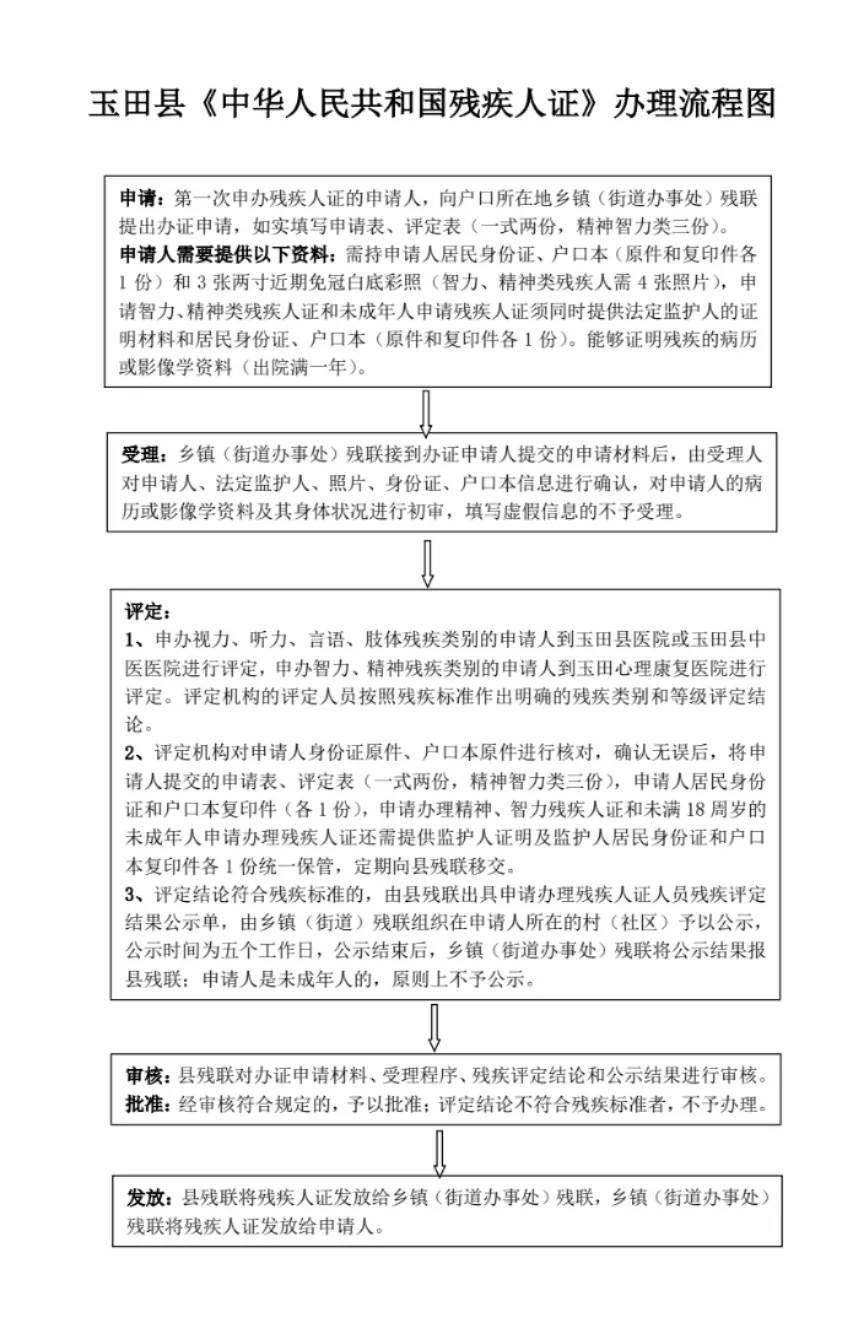 玉田县《中华人民共和国残疾人证》办理流程图

申请：第一次申办残疾人证的申请人，向户口所在地乡镇（街道办事处）残联提出办证申请，如实填写申请表、评定表（一式两份，精神智力类三份）。
申请人需要提供以下资料：需持申请人居民身份证、户口本（原件和复印件各1份）和3张两寸近期免冠白底彩照（智力、精神类残疾人需4张照片），申请智力、精神类残疾人证和未成年人申请残疾人证须同时提供法定监护人的证明材料和居民身份证、户口本（原件和复印件各1份）。能够证明残疾的病历或影像学资料（出院满一年）。

受理：乡镇（街道办事处）残联接到办证申请人提交的申请材料后，由受理人对申请人、法定监护人、照片、身份证、户口本信息进行确认，对申请人的病历或影像学资料及其身体状况进行初审，填写虚假信息的不予受理。

评定：
1、申办视力、听力、言语、肢体残疾类别的申请人到玉田县医院或玉田县中医医院进行评定，申办智力、精神残疾类别的申请人到玉田心理康复医院进行评定。评定机构的评定人员按照残疾标准作出明确的残疾类别和等级评定结论。
2、评定机构对申请人身份证原件、户口本原件进行核对，确认无误后，将申请人提交的申请表、评定表（一式两份，精神智力类三份），申请人居民身份证和户口本复印件（各1份），申请办理精神、智力残疾人证和未满18周岁的未成年人申请办理残疾人证还需提供监护人证明及监护人居民身份证和户口本复印件各1份统一保管，定期向县残联移交。
3、评定结论符合残疾标准的，由县残联出具申请办理残疾人证人员残疾评定结果公示单，由乡镇（街道）残联组织在申请人所在的村（社区）予以公示，公示时间为五个工作日，公示结束后，乡镇（街道办事处）残联将公示结果报县残联；申请人是未成年人的，原则上不予公示。

审核：县残联对办证申请材料、受理程序、残疾评定结论和公示结果进行审核。
批准：经审核符合规定的，予以批准；评定结论不符合残疾标准者，不予办理。

发放：县残联将残疾人证发放给乡镇（街道办事处）残联，乡镇（街道办事处）残联将残疾人证发放给申请人。